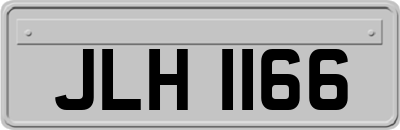 JLH 1166